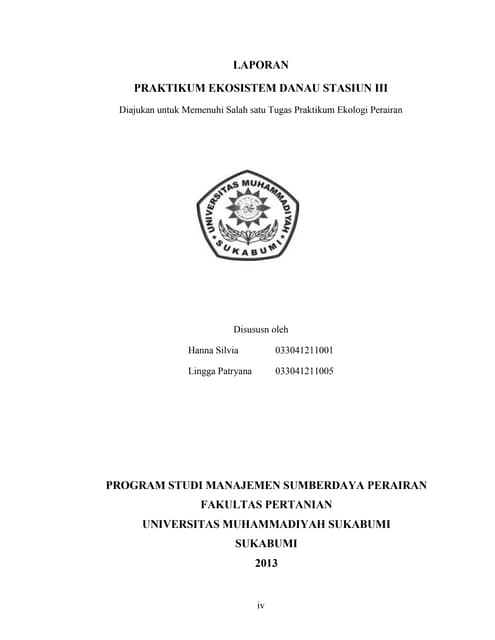 LAPORAN

PRAKTIKUM EKOSISTEM DANAU STASIUN III

Diajukan untuk Memenuhi Salah satu Tugas Praktikum Ekologi Perairan

UNIVERSITAS MUHAMMADIYAH

SUKABUMI

Disususn oleh

Hanna Silvia 033041211001

Lingga Patryana 033041211005

PROGRAM STUDI MANAJEMEN SUMBERDAYA PERAIRAN

FAKULTAS PERTANIAN

UNIVERSITAS MUHAMMADIYAH SUKABUMI

SUKABUMI

2013

iv